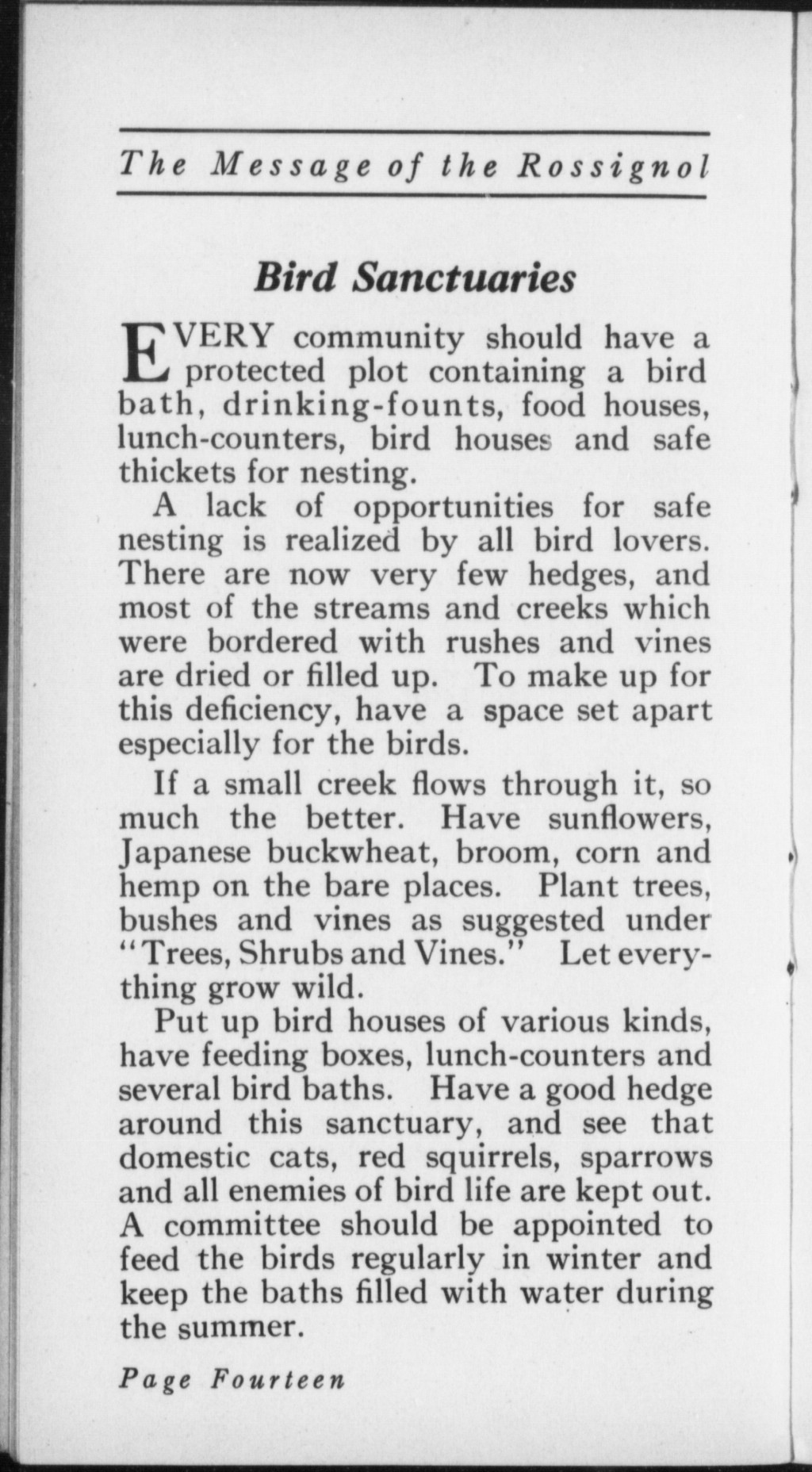 The Message of the Rossignol

Bird Sanctuaries

EVERY community should have a protected plot containing a bird bath, drinking-founts, food houses, lunch-counters, bird houses and safe thickets for nesting.

A lack of opportunities for safe nesting is realized by all bird lovers. There are now very few hedges, and most of the streams and creeks which were bordered with rushes and vines are dried or filled up. To make up for this deficiency, have a space set apart especially for the birds.

If a small creek flows through it, so much the better. Have sunflowers, Japanese buckwheat, broom, corn and hemp on the bare places. Plant trees, bushes and vines as suggested under "Trees, Shrubs and Vines." Let everything grow wild.

Put up bird houses of various kinds, have feeding boxes, lunch-counters and several bird baths. Have a good hedge around this sanctuary, and see that domestic cats, red squirrels, sparrows and all enemies of bird life are kept out. A committee should be appointed to feed the birds regularly in winter and keep the baths filled with water during the summer.

Page Fourteen